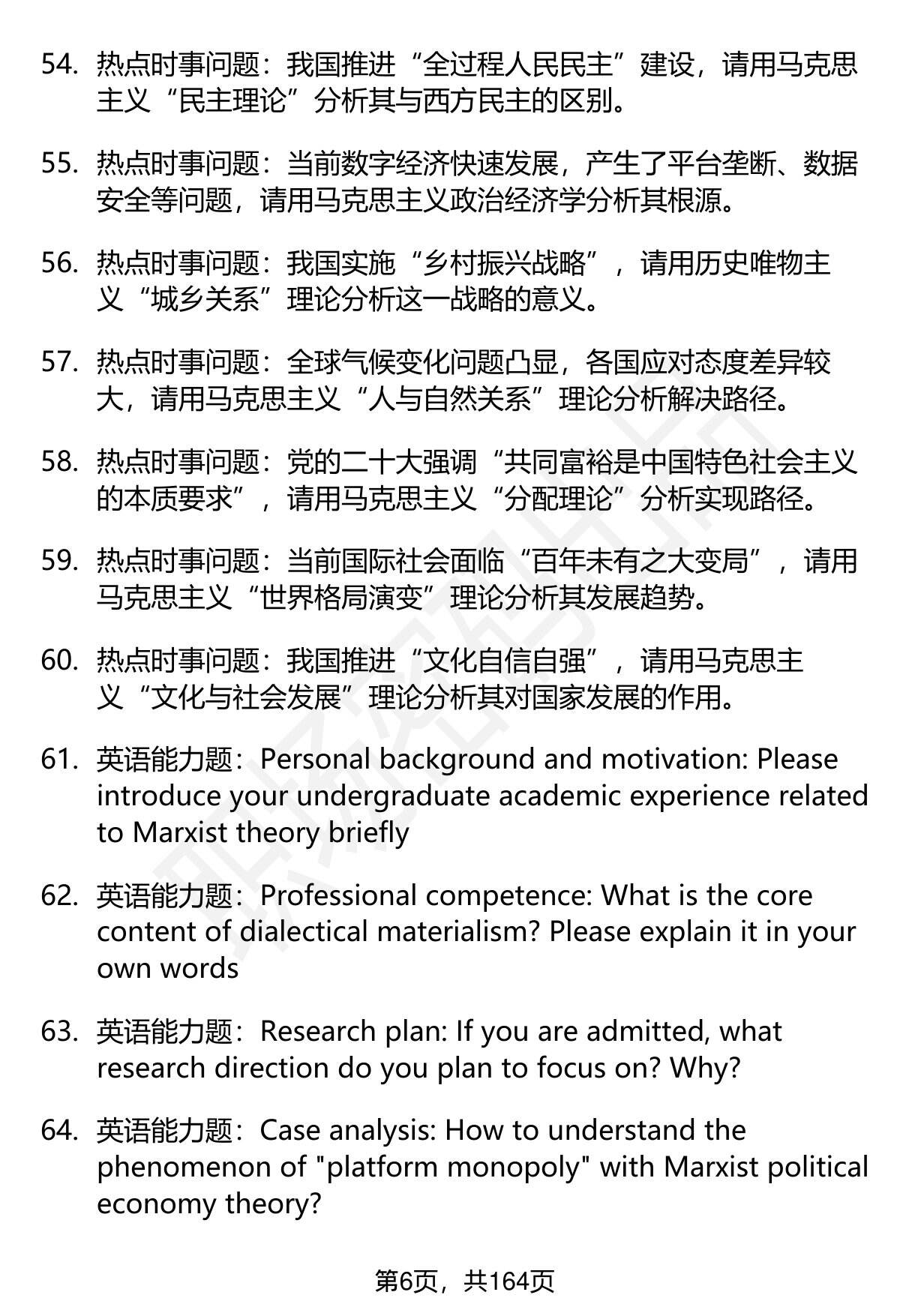 54. 热点时事问题：我国推进“全过程人民民主”建设，请用马克思主义“民主理论”分析其与西方民主的区别。

55. 热点时事问题：当前数字经济快速发展，产生了平台垄断、数据安全等问题，请用马克思主义政治经济学分析其根源。

56. 热点时事问题：我国实施“乡村振兴战略”，请用历史唯物主义“城乡关系”理论分析这一战略的意义。

57. 热点时事问题：全球气候变化问题凸显，各国应对态度差异较大，请用马克思主义“人与自然关系”理论分析解决路径。

58. 热点时事问题：党的二十大强调“共同富裕是中国特色社会主义的本质要求”，请用马克思主义“分配理论”分析实现路径。

59. 热点时事问题：当前国际社会面临“百年未有之大变局”，请用马克思主义“世界格局演变”理论分析其发展趋势。

60. 热点时事问题：我国推进“文化自信自强”，请用马克思主义“文化与社会发展”理论分析其对国家发展的作用。

61. 英语能力题：Personal background and motivation: Please introduce your undergraduate academic experience related to Marxist theory briefly

62. 英语能力题：Professional competence: What is the core content of dialectical materialism? Please explain it in your own words

63. 英语能力题：Research plan: If you are admitted, what research direction do you plan to focus on? Why?

64. 英语能力题：Case analysis: How to understand the phenomenon of "platform monopoly" with Marxist political economy theory?

第6页，共164页